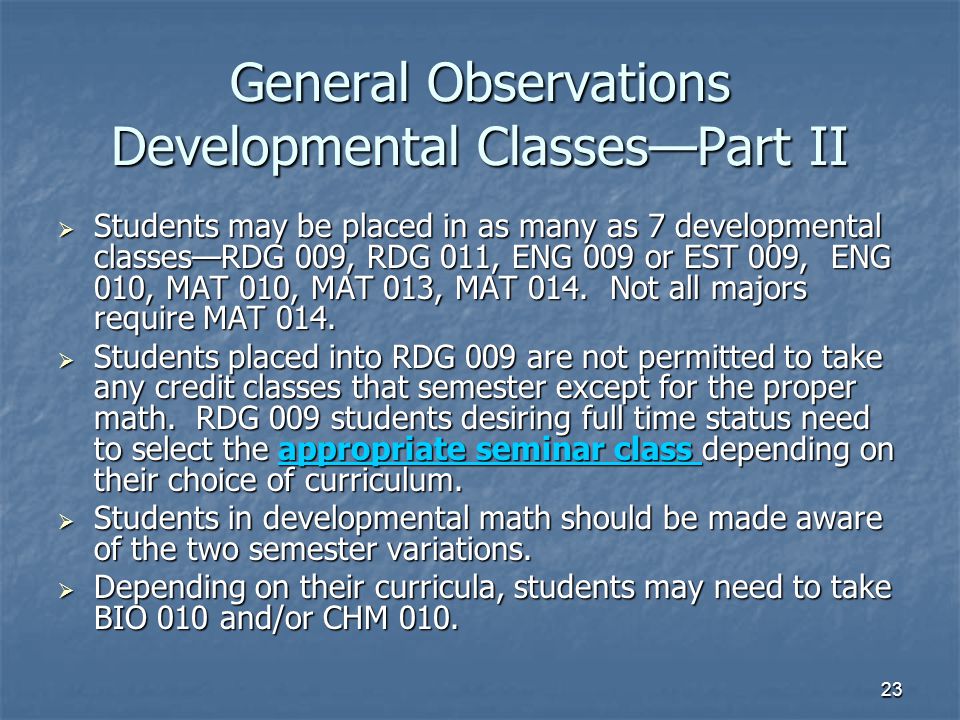 General Observations
Developmental Classes—Part II

➢ Students may be placed in as many as 7 developmental classes—RDG 009, RDG 011, ENG 009 or EST 009, ENG 010, MAT 010, MAT 013, MAT 014. Not all majors require MAT 014.

➢ Students placed into RDG 009 are not permitted to take any credit classes that semester except for the proper math. RDG 009 students desiring full time status need to select the appropriate seminar class depending on their choice of curriculum.

➢ Students in developmental math should be made aware of the two semester variations.

➢ Depending on their curricula, students may need to take BIO 010 and/or CHM 010.

23